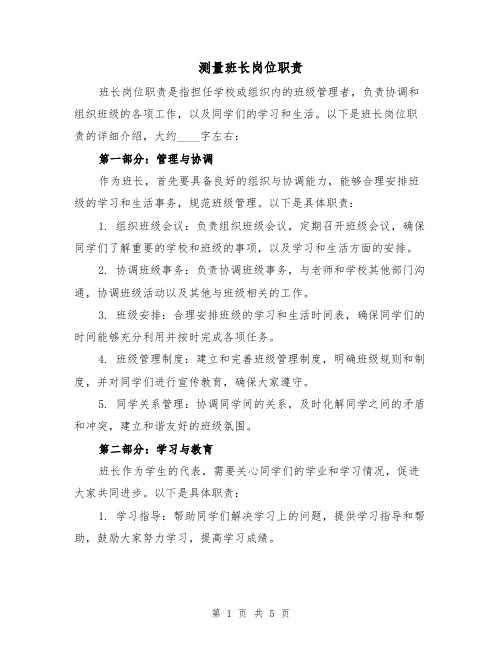 测量班长岗位职责

班长岗位职责是指担任学校或组织内的班级管理者，负责协调和组织班级的各项工作，以及同学们的学习和生活。以下是班长岗位职责的详细介绍，大约____字左右：

第一部分：管理与协调

作为班长，首先要具备良好的组织与协调能力，能够合理安排班级的学习和生活事务，规范班级管理。以下是具体职责：

1. 组织班级会议：负责组织班级会议，定期召开班级会议，确保同学们了解重要的学校和班级的事项，以及学习和生活方面的安排。

2. 协调班级事务：负责协调班级事务，与老师和学校其他部门沟通，协调班级活动以及其他与班级相关的工作。

3. 班级安排：合理安排班级的学习和生活时间表，确保同学们的时间能够充分利用并按时完成各项任务。

4. 班级管理制度：建立和完善班级管理制度，明确班级规则和制度，并对同学们进行宣传教育，确保大家遵守。

5. 同学关系管理：协调同学间的关系，及时化解同学之间的矛盾和冲突，建立和谐友好的班级氛围。

第二部分：学习与教育

班长作为学生的代表，需要关心同学们的学业和学习情况，促进大家共同进步。以下是具体职责：

1. 学习指导：帮助同学们解决学习上的问题，提供学习指导和帮助，鼓励大家努力学习，提高学习成绩。

第 1 页 共 5 页